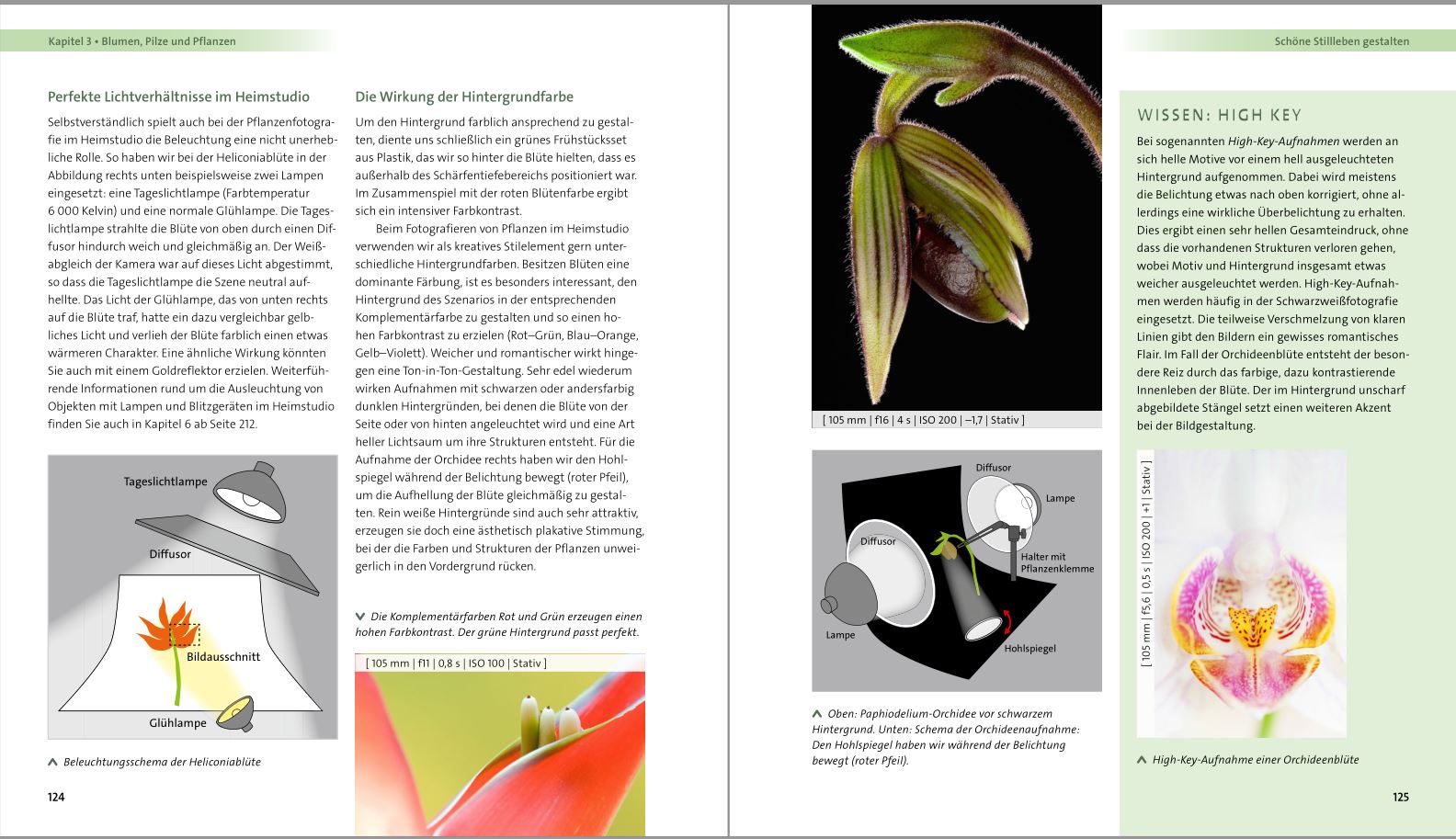 Kapitel 3 • Blumen, Pilze und Pflanzen

Perfekte Lichtverhältnisse im Heimstudio

Selbstverständlich spielt auch bei der Pflanzenfotografie im Heimstudio die Beleuchtung eine nicht unerhebliche Rolle. So haben wir bei der Heliconiablüte in der Abbildung rechts unten beispielsweise zwei Lampen eingesetzt: eine Tageslichtlampe (Farbtemperatur 6 000 Kelvin) und eine normale Glühlampe. Die Tageslichtlampe strahlte die Blüte von oben durch einen Diffusor hindurch weich und gleichmäßig an. Der Weißabgleich der Kamera war auf dieses Licht abgestimmt, so dass die Tageslichtlampe die Szene neutral aufhellte. Das Licht der Glühlampe, das von unten rechts auf die Blüte traf, hatte ein dazu vergleichbar gelbliches Licht und verlieh der Blüte farblich einen etwas wärmeren Charakter. Eine ähnliche Wirkung könnten Sie auch mit einem Goldreflektor erzielen. Weiterführende Informationen rund um die Ausleuchtung von Objekten mit Lampen und Blitzgeräten im Heimstudio finden Sie auch in Kapitel 6 ab Seite 212.

Tageslichtlampe
Diffusor
Bildausschnitt
Glühlampe

Beleuchtungsschema der Heliconiablüte

124

Die Wirkung der Hintergrundfarbe

Um den Hintergrund farblich ansprechend zu gestalten, diente uns schließlich ein grünes Frühstücksset aus Plastik, das wir so hinter die Blüte hielten, dass es außerhalb des Schärfentiefebereichs positioniert war. Im Zusammenspiel mit der roten Blütenfarbe ergibt sich ein intensiver Farbkontrast.

Beim Fotografieren von Pflanzen im Heimstudio verwenden wir als kreatives Stilelement gern unterschiedliche Hintergrundfarben. Besitzen Blüten eine dominante Färbung, ist es besonders interessant, den Hintergrund des Szenarios in der entsprechenden Komplementärfarbe zu gestalten und so einen hohen Farbkontrast zu erzielen (Rot–Grün, Blau–Orange, Gelb–Violett). Weicher und romantischer wirkt hingegen eine Ton-in-Ton-Gestaltung. Sehr edel wiederum wirken Aufnahmen mit schwarzen oder andersfarbig dunklen Hintergründen, bei denen die Blüte von der Seite oder von hinten angeleuchtet wird und eine Art heller Lichtsaum um ihre Strukturen entsteht. Für die Aufnahme der Orchidee rechts haben wir den Hohlspiegel während der Belichtung bewegt (roter Pfeil), um die Aufhellung der Blüte gleichmäßig zu gestalten. Rein weiße Hintergründe sind auch sehr attraktiv, erzeugen sie doch eine ästhetisch plakative Stimmung, bei der die Farben und Strukturen der Pflanzen unweigerlich in den Vordergrund rücken.

Die Komplementärfarben Rot und Grün erzeugen einen hohen Farbkontrast. Der grüne Hintergrund passt perfekt.

[ 105 mm | f11 | 0,8 s | ISO 100 | Stativ ]

[ 105 mm | f16 | 4 s | ISO 200 | –1,7 | Stativ ]

Diffusor
Lampe
Diffusor
Halter mit Pflanzenklemme
Lampe
Hohlspiegel

Oben: Paphiodelium-Orchidee vor schwarzem Hintergrund. Unten: Schema der Orchideenaufnahme: Den Hohlspiegel haben wir während der Belichtung bewegt (roter Pfeil).

Schöne Stillleben gestalten

WISSEN: HIGH KEY

Bei sogenannten High-Key-Aufnahmen werden an sich helle Motive vor einem hell ausgeleuchteten Hintergrund aufgenommen. Dabei wird meistens die Belichtung etwas nach oben korrigiert, ohne allerdings eine wirkliche Überbelichtung zu erhalten. Dies ergibt einen sehr hellen Gesamteindruck, ohne dass die vorhandenen Strukturen verloren gehen, wobei Motiv und Hintergrund insgesamt etwas weicher ausgeleuchtet werden. High-Key-Aufnahmen werden häufig in der Schwarzweißfotografie eingesetzt. Die teilweise Verschmelzung von klaren Linien gibt den Bildern ein gewisses romantisches Flair. Im Fall der Orchideenblüte entsteht der besondere Reiz durch das farbige, dazu kontrastierende Innenleben der Blüte. Der im Hintergrund unscharf abgebildete Stängel setzt einen weiteren Akzent bei der Bildgestaltung.

[ 105 mm | f5,6 | 0,5 s | ISO 200 | +1 | Stativ ]

High-Key-Aufnahme einer Orchideenblüte

125